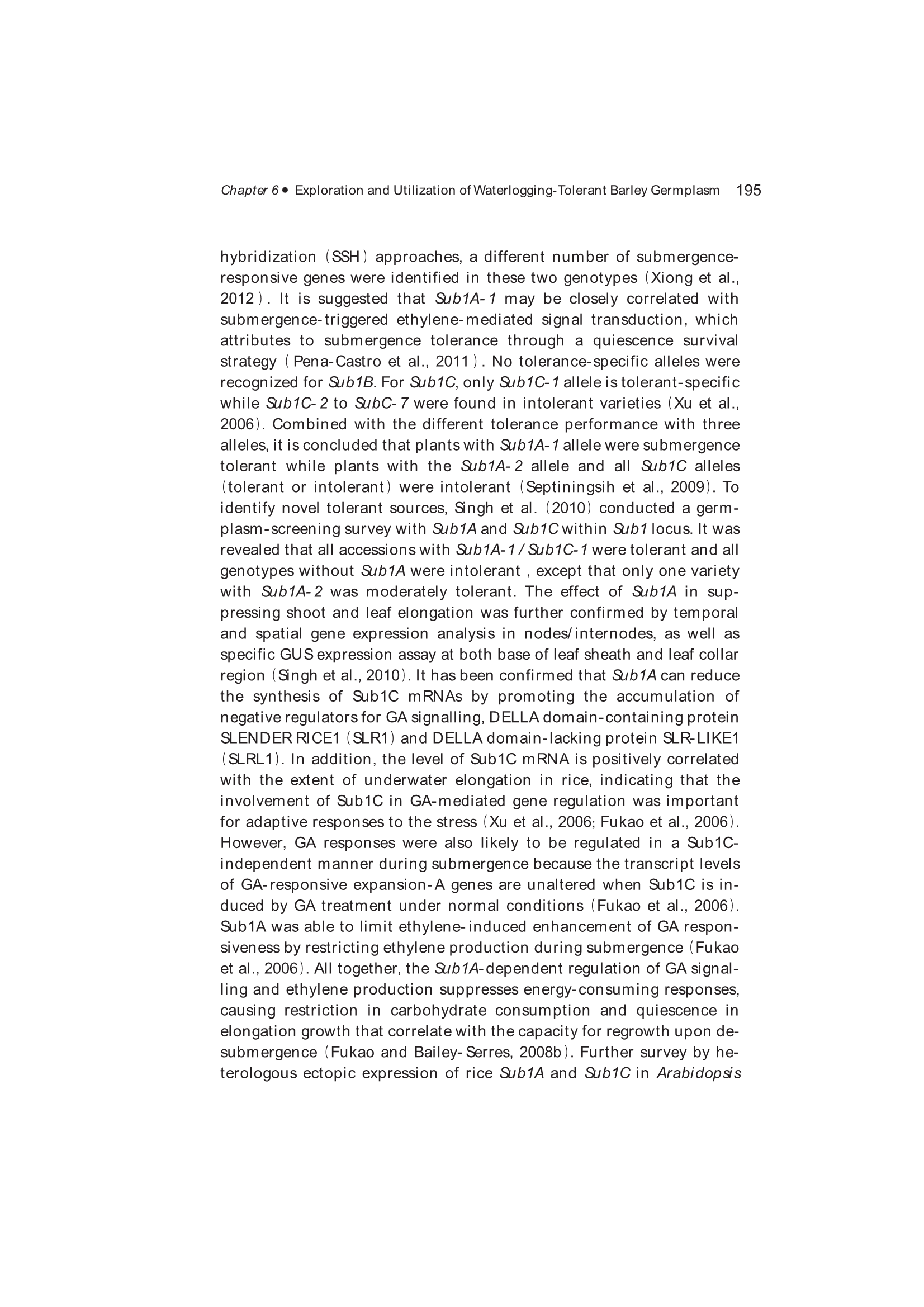 Chapter 6 • Exploration and Utilization of Waterlogging-Tolerant Barley Germplasm 195

hybridization (SSH) approaches, a different number of submergence-responsive genes were identified in these two genotypes (Xiong et al., 2012). It is suggested that Sub1A-1 may be closely correlated with submergence-triggered ethylene-mediated signal transduction, which attributes to submergence tolerance through a quiescence survival strategy (Pena-Castro et al., 2011). No tolerance-specific alleles were recognized for Sub1B. For Sub1C, only Sub1C-1 allele is tolerant-specific while Sub1C-2 to SubC-7 were found in intolerant varieties (Xu et al., 2006). Combined with the different tolerance performance with three alleles, it is concluded that plants with Sub1A-1 allele were submergence tolerant while plants with the Sub1A-2 allele and all Sub1C alleles (tolerant or intolerant) were intolerant (Septiningsih et al., 2009). To identify novel tolerant sources, Singh et al. (2010) conducted a germplasm-screening survey with Sub1A and Sub1C within Sub1 locus. It was revealed that all accessions with Sub1A-1/Sub1C-1 were tolerant and all genotypes without Sub1A were intolerant , except that only one variety with Sub1A-2 was moderately tolerant. The effect of Sub1A in suppressing shoot and leaf elongation was further confirmed by temporal and spatial gene expression analysis in nodes/internodes, as well as specific GUS expression assay at both base of leaf sheath and leaf collar region (Singh et al., 2010). It has been confirmed that Sub1A can reduce the synthesis of Sub1C mRNAs by promoting the accumulation of negative regulators for GA signalling, DELLA domain-containing protein SLENDER RICE1 (SLR1) and DELLA domain-lacking protein SLR-LIKE1 (SLRL1). In addition, the level of Sub1C mRNA is positively correlated with the extent of underwater elongation in rice, indicating that the involvement of Sub1C in GA-mediated gene regulation was important for adaptive responses to the stress (Xu et al., 2006; Fukao et al., 2006). However, GA responses were also likely to be regulated in a Sub1C-independent manner during submergence because the transcript levels of GA-responsive expansion-A genes are unaltered when Sub1C is induced by GA treatment under normal conditions (Fukao et al., 2006). Sub1A was able to limit ethylene-induced enhancement of GA responsiveness by restricting ethylene production during submergence (Fukao et al., 2006). All together, the Sub1A-dependent regulation of GA signalling and ethylene production suppresses energy-consuming responses, causing restriction in carbohydrate consumption and quiescence in elongation growth that correlate with the capacity for regrowth upon desubmergence (Fukao and Bailey-Serres, 2008b). Further survey by heterologous ectopic expression of rice Sub1A and Sub1C in Arabidopsis